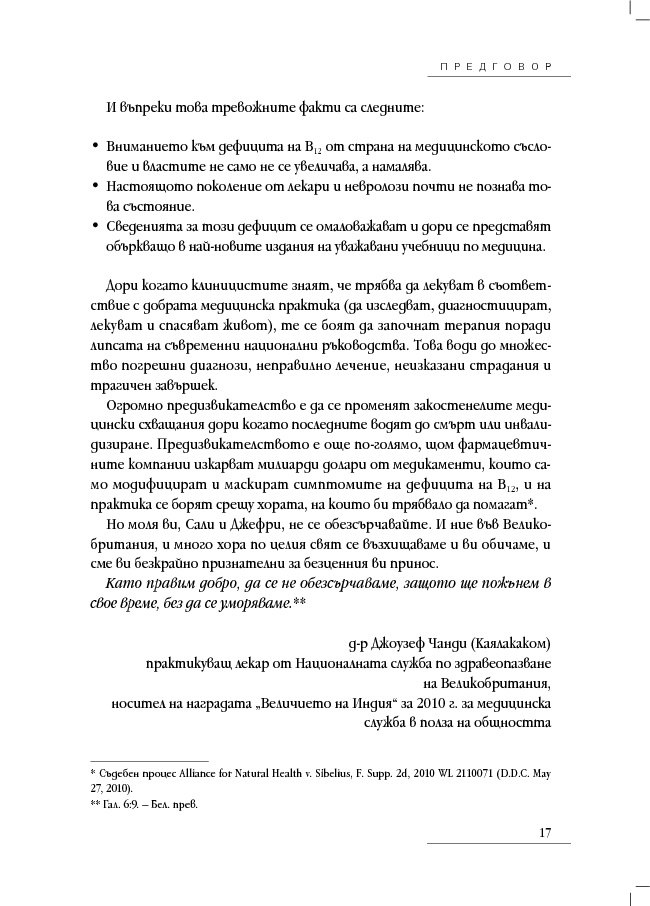 ПРЕДГОВОР

И въпреки това тревожните факти са следните:

• Вниманието към дефицита на $B_{12}$ от страна на медицинското съсловие и властите не само не се увеличава, а намалява.
• Настоящото поколение от лекари и невролози почти не познава това състояние.
• Сведенията за този дефицит се омаловажават и дори се представят объркващо в най-новите издания на уважавани учебници по медицина.

Дори когато клиницистите знаят, че трябва да лекуват в съответствие с добрата медицинска практика (да изследват, диагностицират, лекуват и спасяват живот), те се боят да започнат терапия поради липсата на съвременни национални ръководства. Това води до множество погрешни диагнози, неправилно лечение, неизказани страдания и трагичен завършек.

Огромно предизвикателство е да се променят закостенелите медицински схващания дори когато последните водят до смърт или инвалидизиране. Предизвикателството е още по-голямо, щом фармацевтичните компании изкарват милиарди долари от медикаменти, които само модифицират и маскират симптомите на дефицита на $B_{12}$, и на практика се борят срещу хората, на които би трябвало да помагат*.

Но моля ви, Сали и Джефри, не се обезсърчавайте. И ние във Великобритания, и много хора по целия свят се възхищаваме и ви обичаме, и сме ви безкрайно признателни за безценния ви принос.

Като правим добро, да се не обезсърчаваме, защото ще пожънем в свое време, без да се уморяваме.**

д-р Джоузеф Чанди (Каялакаком)
практикуващ лекар от Националната служба по здравеопазване на Великобритания,
носител на наградата „Величието на Индия“ за 2010 г. за медицинска служба в полза на общността

* Съдебен процес Alliance for Natural Health v. Sibelius, F. Supp. 2d, 2010 WL 2110071 (D.D.C. May 27, 2010).
** Гал. 6:9. – Бел. прев.

17